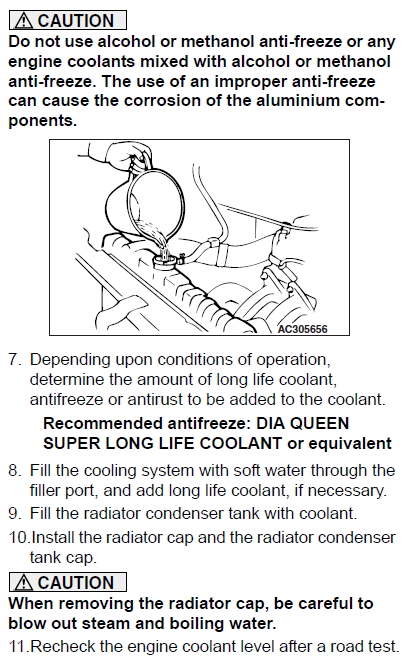 ⚠ CAUTION
Do not use alcohol or methanol anti-freeze or any engine coolants mixed with alcohol or methanol anti-freeze. The use of an improper anti-freeze can cause the corrosion of the aluminium components.

AC305656

7. Depending upon conditions of operation, determine the amount of long life coolant, antifreeze or antirust to be added to the coolant.
Recommended antifreeze: DIA QUEEN SUPER LONG LIFE COOLANT or equivalent
8. Fill the cooling system with soft water through the filler port, and add long life coolant, if necessary.
9. Fill the radiator condenser tank with coolant.
10.Install the radiator cap and the radiator condenser tank cap.

⚠ CAUTION
When removing the radiator cap, be careful to blow out steam and boiling water.
11.Recheck the engine coolant level after a road test.